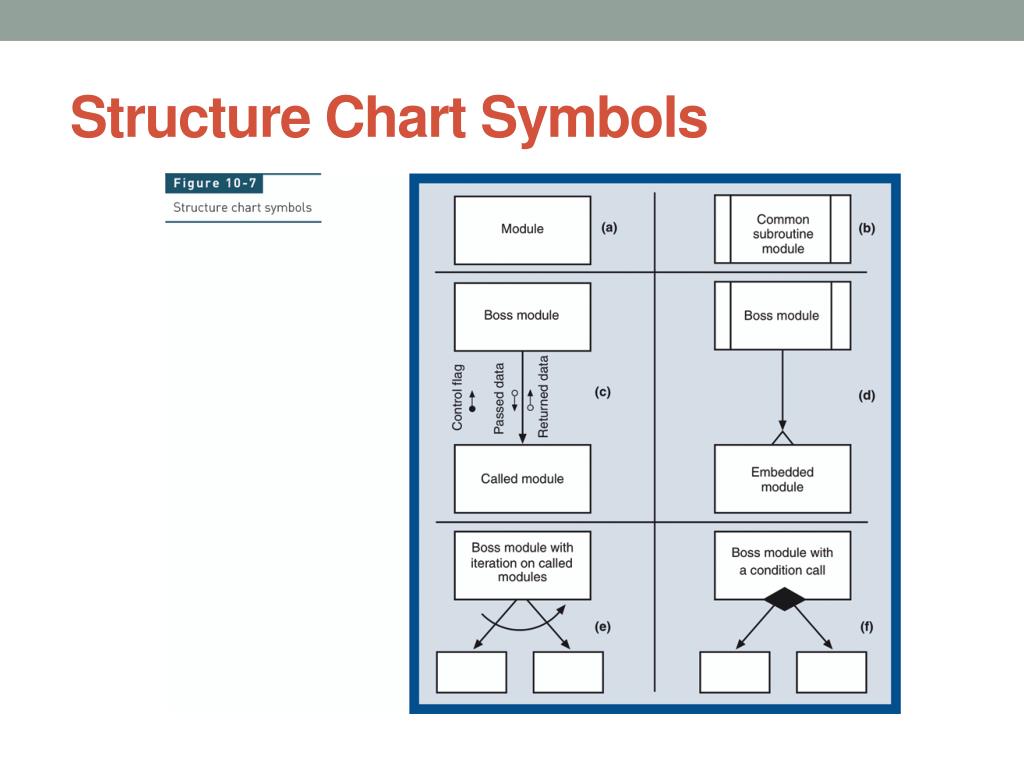 Structure Chart Symbols

Figure 10-7
Structure chart symbols

Module (a)

Common subroutine module (b)

Boss module

Control flag

Passed data

Returned data

(c)

Called module

Boss module

(d)

Embedded module

Boss module with iteration on called modules

(e)

Boss module with a condition call

(f)